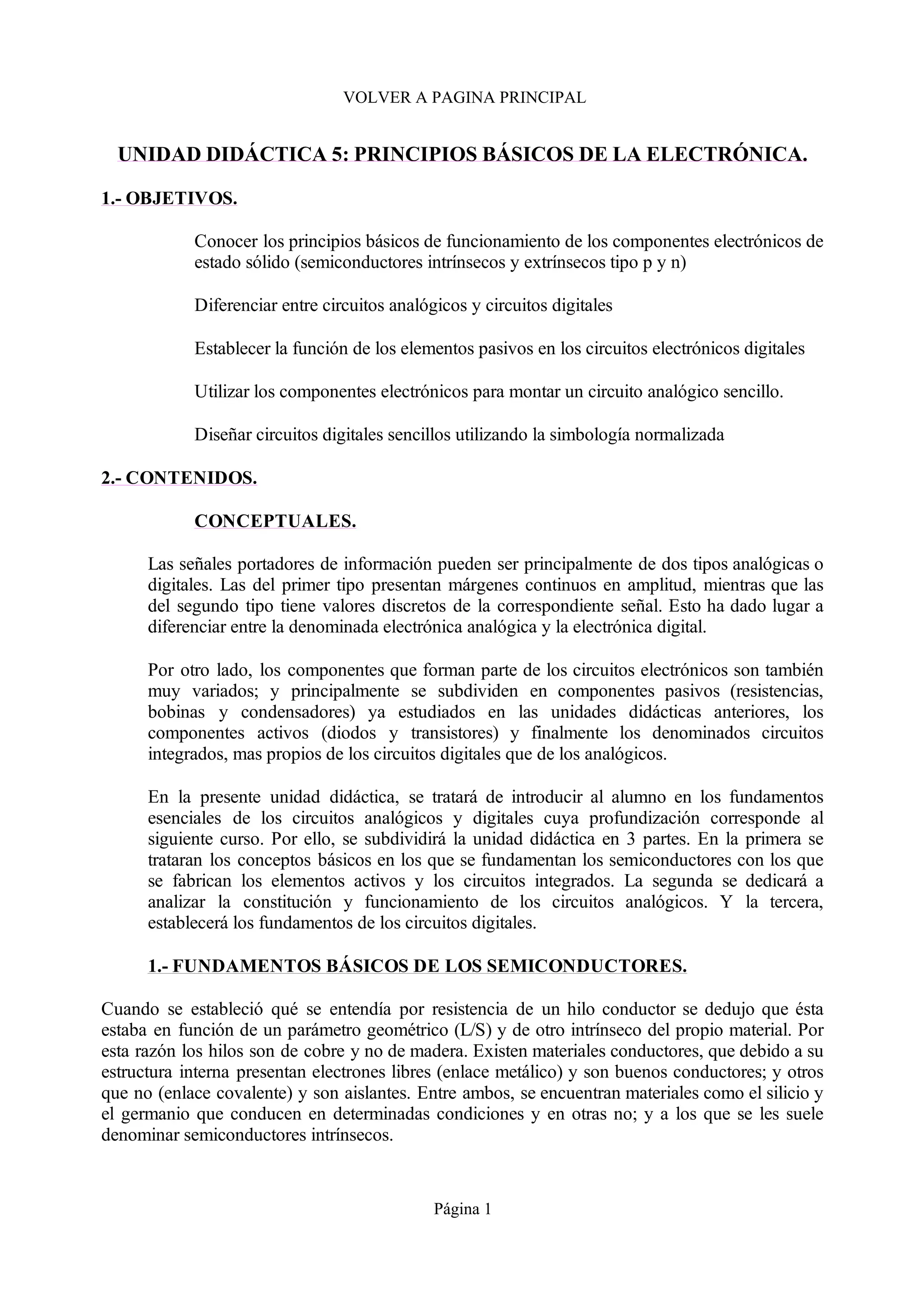 VOLVER A PAGINA PRINCIPAL

UNIDAD DIDÁCTICA 5: PRINCIPIOS BÁSICOS DE LA ELECTRÓNICA.

1.- OBJETIVOS.

Conocer los principios básicos de funcionamiento de los componentes electrónicos de estado sólido (semiconductores intrínsecos y extrínsecos tipo p y n)

Diferenciar entre circuitos analógicos y circuitos digitales

Establecer la función de los elementos pasivos en los circuitos electrónicos digitales

Utilizar los componentes electrónicos para montar un circuito analógico sencillo.

Diseñar circuitos digitales sencillos utilizando la simbología normalizada

2.- CONTENIDOS.

CONCEPTUALES.

Las señales portadores de información pueden ser principalmente de dos tipos analógicas o digitales. Las del primer tipo presentan márgenes continuos en amplitud, mientras que las del segundo tipo tiene valores discretos de la correspondiente señal. Esto ha dado lugar a diferenciar entre la denominada electrónica analógica y la electrónica digital.

Por otro lado, los componentes que forman parte de los circuitos electrónicos son también muy variados; y principalmente se subdividen en componentes pasivos (resistencias, bobinas y condensadores) ya estudiados en las unidades didácticas anteriores, los componentes activos (diodos y transistores) y finalmente los denominados circuitos integrados, mas propios de los circuitos digitales que de los analógicos.

En la presente unidad didáctica, se tratará de introducir al alumno en los fundamentos esenciales de los circuitos analógicos y digitales cuya profundización corresponde al siguiente curso. Por ello, se subdividirá la unidad didáctica en 3 partes. En la primera se trataran los conceptos básicos en los que se fundamentan los semiconductores con los que se fabrican los elementos activos y los circuitos integrados. La segunda se dedicará a analizar la constitución y funcionamiento de los circuitos analógicos. Y la tercera, establecerá los fundamentos de los circuitos digitales.

1.- FUNDAMENTOS BÁSICOS DE LOS SEMICONDUCTORES.

Cuando se estableció qué se entendía por resistencia de un hilo conductor se dedujo que ésta estaba en función de un parámetro geométrico (L/S) y de otro intrínseco del propio material. Por esta razón los hilos son de cobre y no de madera. Existen materiales conductores, que debido a su estructura interna presentan electrones libres (enlace metálico) y son buenos conductores; y otros que no (enlace covalente) y son aislantes. Entre ambos, se encuentran materiales como el silicio y el germanio que conducen en determinadas condiciones y en otras no; y a los que se les suele denominar semiconductores intrínsecos.

Página 1